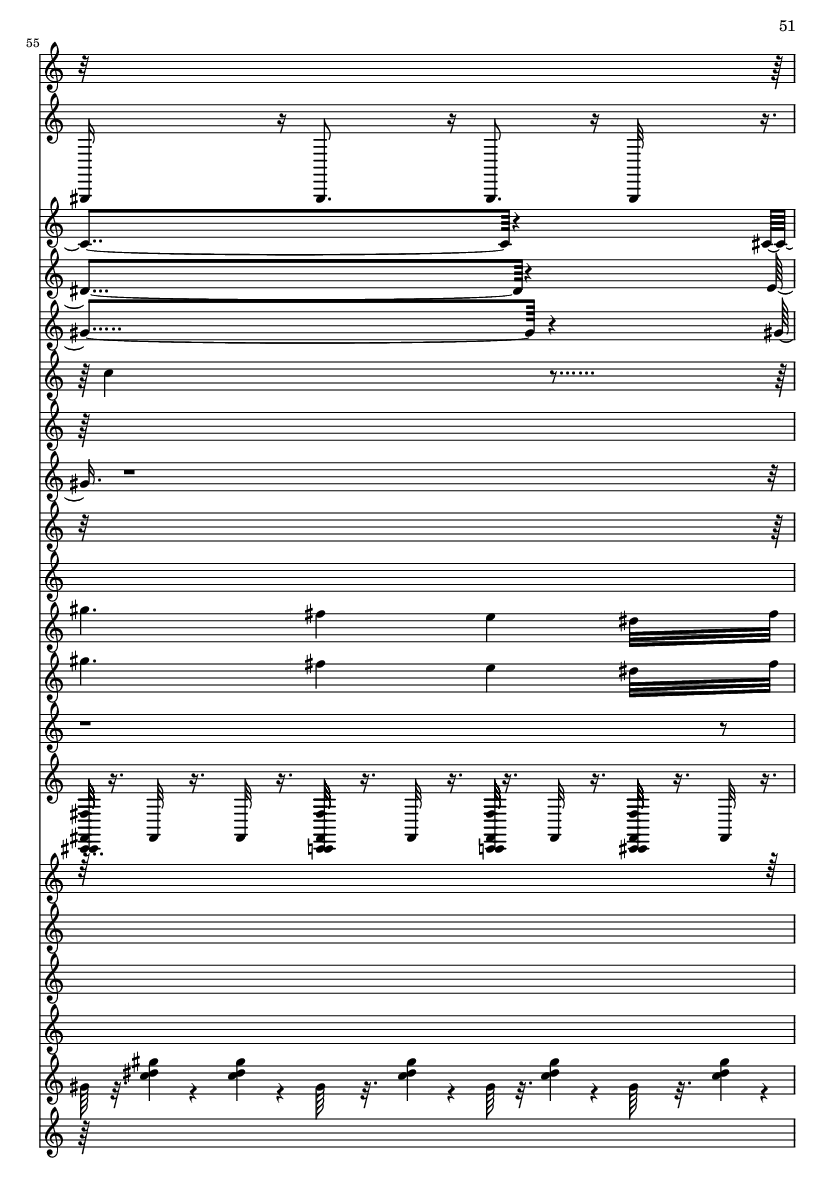 51

55